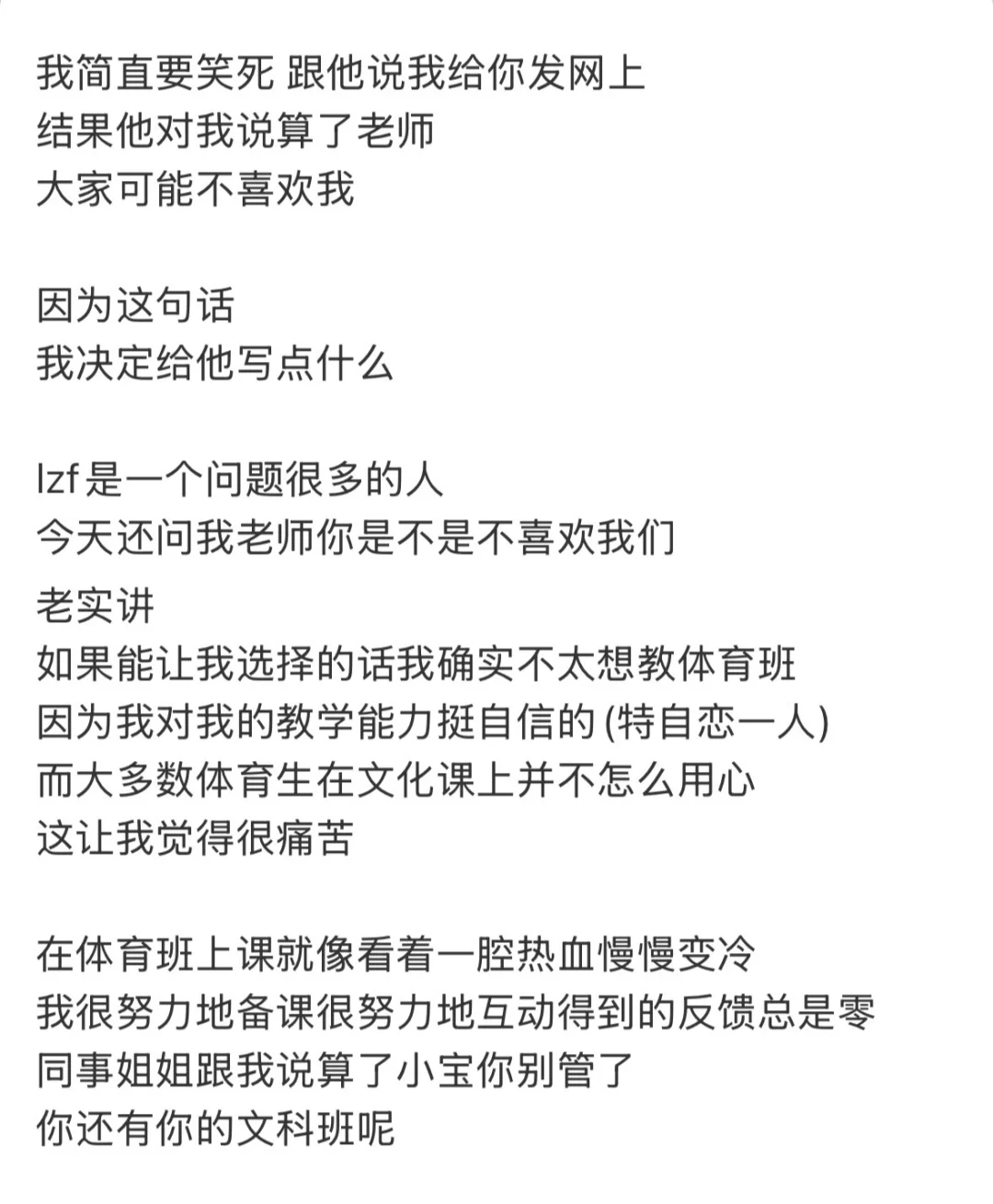 我简直要笑死 跟他说我给你发网上
结果他对我说算了老师
大家可能不喜欢我

因为这句话
我决定给他写点什么

lzf是一个问题很多的人
今天还问我老师你是不是不喜欢我们
老实讲
如果能让我选择的话我确实不太想教体育班
因为我对我的教学能力挺自信的 (特自恋一人)
而大多数体育生在文化课上并不怎么用心
这让我觉得很痛苦

在体育班上课就像看着一腔热血慢慢变冷
我很努力地备课很努力地互动得到的反馈总是零
同事姐姐跟我说算了小宝你别管了
你还有你的文科班呢